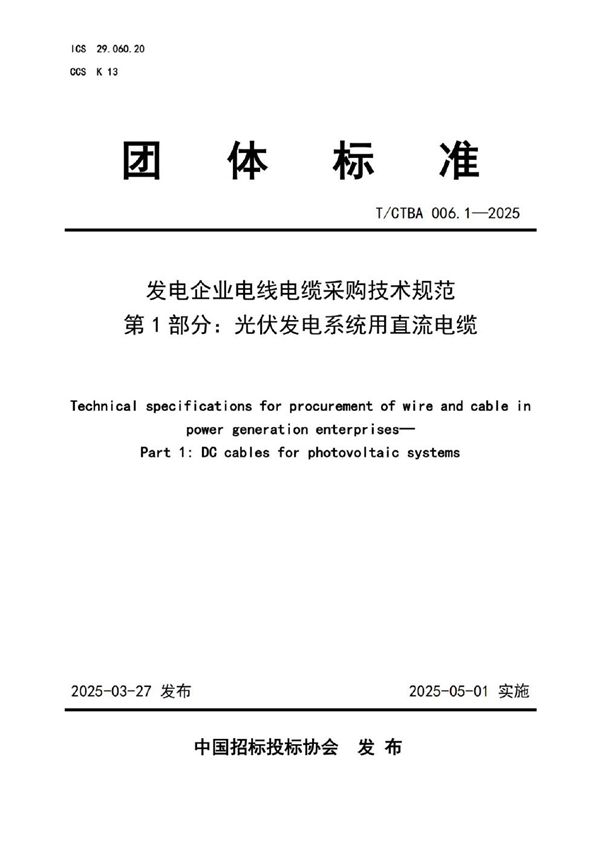 ICS 29.060.20
CCS K 13

团 体 标 准

T/CTBA 006.1—2025

发电企业电线电缆采购技术规范
第 1 部分：光伏发电系统用直流电缆

Technical specifications for procurement of wire and cable in power generation enterprises—
Part 1: DC cables for photovoltaic systems

2025-03-27 发布

2025-05-01 实施

中国招标投标协会 发 布